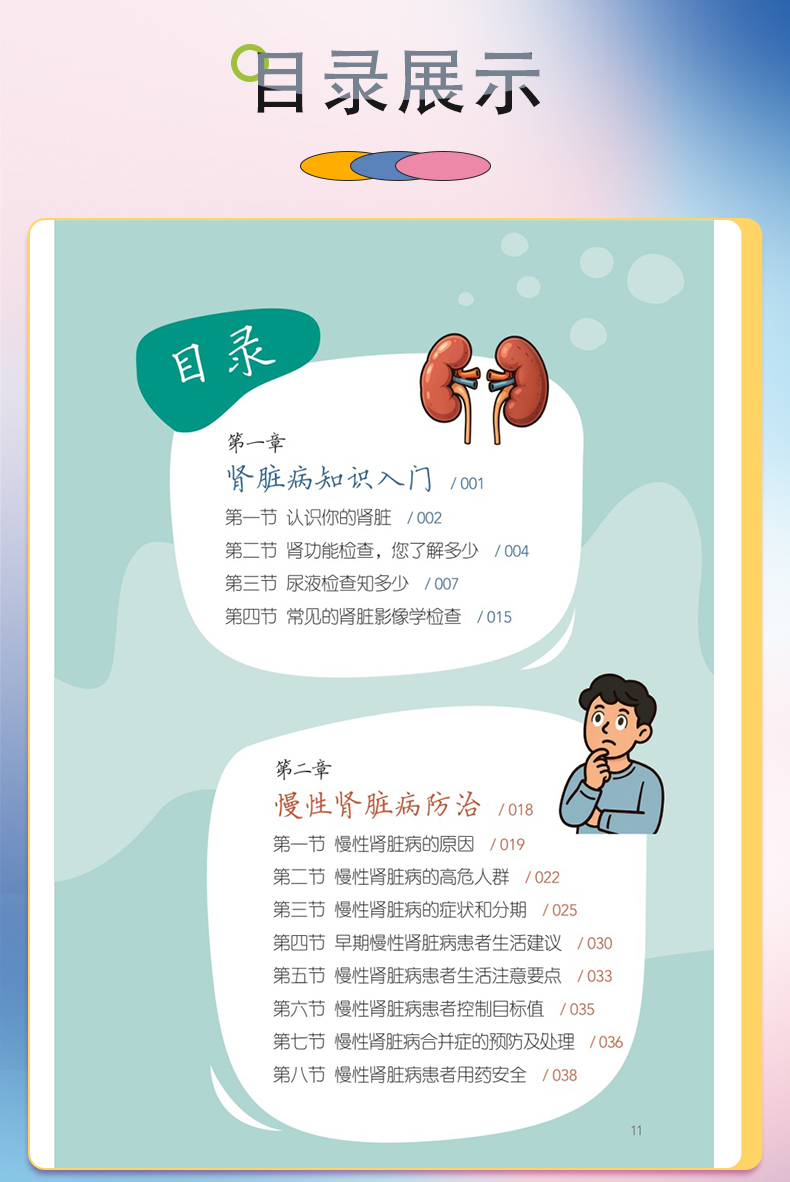 目录展示

目录

第一章
肾脏病知识入门 / 001
第一节 认识你的肾脏 / 002
第二节 肾功能检查，您了解多少 / 004
第三节 尿液检查知多少 / 007
第四节 常见的肾脏影像学检查 / 015

第二章
慢性肾脏病防治 / 018
第一节 慢性肾脏病的原因 / 019
第二节 慢性肾脏病的高危人群 / 022
第三节 慢性肾脏病的症状和分期 / 025
第四节 早期慢性肾脏病患者生活建议 / 030
第五节 慢性肾脏病患者生活注意要点 / 033
第六节 慢性肾脏病患者控制目标值 / 035
第七节 慢性肾脏病合并症的预防及处理 / 036
第八节 慢性肾脏病患者用药安全 / 038

11